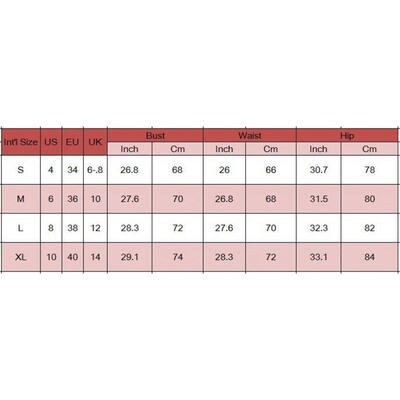 | Int'l Size | US | EU | UK | Bust | | Waist | | Hip | |
|---|---|---|---|---|---|---|---|---|---|
| | | | | Inch | Cm | Inch | Cm | Inch | Cm |
| S | 4 | 34 | 6-.8 | 26.8 | 68 | 26 | 66 | 30.7 | 78 |
| M | 6 | 36 | 10 | 27.6 | 70 | 26.8 | 68 | 31.5 | 80 |
| L | 8 | 38 | 12 | 28.3 | 72 | 27.6 | 70 | 32.3 | 82 |
| XL | 10 | 40 | 14 | 29.1 | 74 | 28.3 | 72 | 33.1 | 84 |